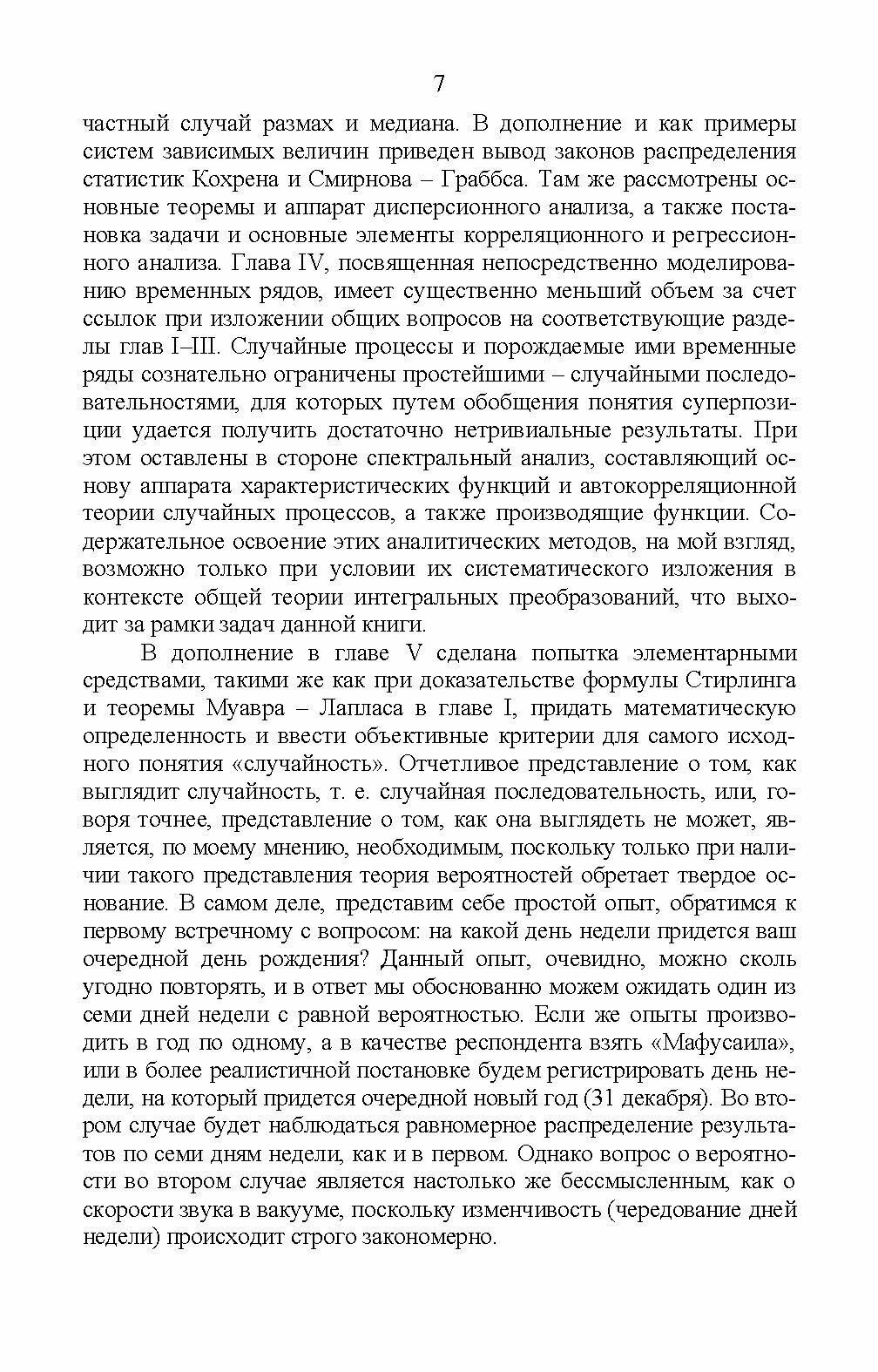 7

частный случай размах и медиана. В дополнение и как примеры систем зависимых величин приведен вывод законов распределения статистик Кохрена и Смирнова – Граббса. Там же рассмотрены основные теоремы и аппарат дисперсионного анализа, а также постановка задачи и основные элементы корреляционного и регрессионного анализа. Глава IV, посвященная непосредственно моделированию временных рядов, имеет существенно меньший объем за счет ссылок при изложении общих вопросов на соответствующие разделы глав I–III. Случайные процессы и порождаемые ими временные ряды сознательно ограничены простейшими – случайными последовательностями, для которых путем обобщения понятия суперпозиции удается получить достаточно нетривиальные результаты. При этом оставлены в стороне спектральный анализ, составляющий основу аппарата характеристических функций и автокорреляционной теории случайных процессов, а также производящие функции. Содержательное освоение этих аналитических методов, на мой взгляд, возможно только при условии их систематического изложения в контексте общей теории интегральных преобразований, что выходит за рамки задач данной книги.

В дополнение в главе V сделана попытка элементарными средствами, такими же как при доказательстве формулы Стирлинга и теоремы Муавра – Лапласа в главе I, придать математическую определенность и ввести объективные критерии для самого исходного понятия «случайность». Отчетливое представление о том, как выглядит случайность, т. е. случайная последовательность, или, говоря точнее, представление о том, как она выглядеть не может, является, по моему мнению, необходимым, поскольку только при наличии такого представления теория вероятностей обретает твердое основание. В самом деле, представим себе простой опыт, обратимся к первому встречному с вопросом: на какой день недели придется ваш очередной день рождения? Данный опыт, очевидно, можно сколь угодно повторять, и в ответ мы обоснованно можем ожидать один из семи дней недели с равной вероятностью. Если же опыты производить в год по одному, а в качестве респондента взять «Мафусаила», или в более реалистичной постановке будем регистрировать день недели, на который придется очередной новый год (31 декабря). Во втором случае будет наблюдаться равномерное распределение результатов по семи дням недели, как и в первом. Однако вопрос о вероятности во втором случае является настолько же бессмысленным, как о скорости звука в вакууме, поскольку изменчивость (чередование дней недели) происходит строго закономерно.